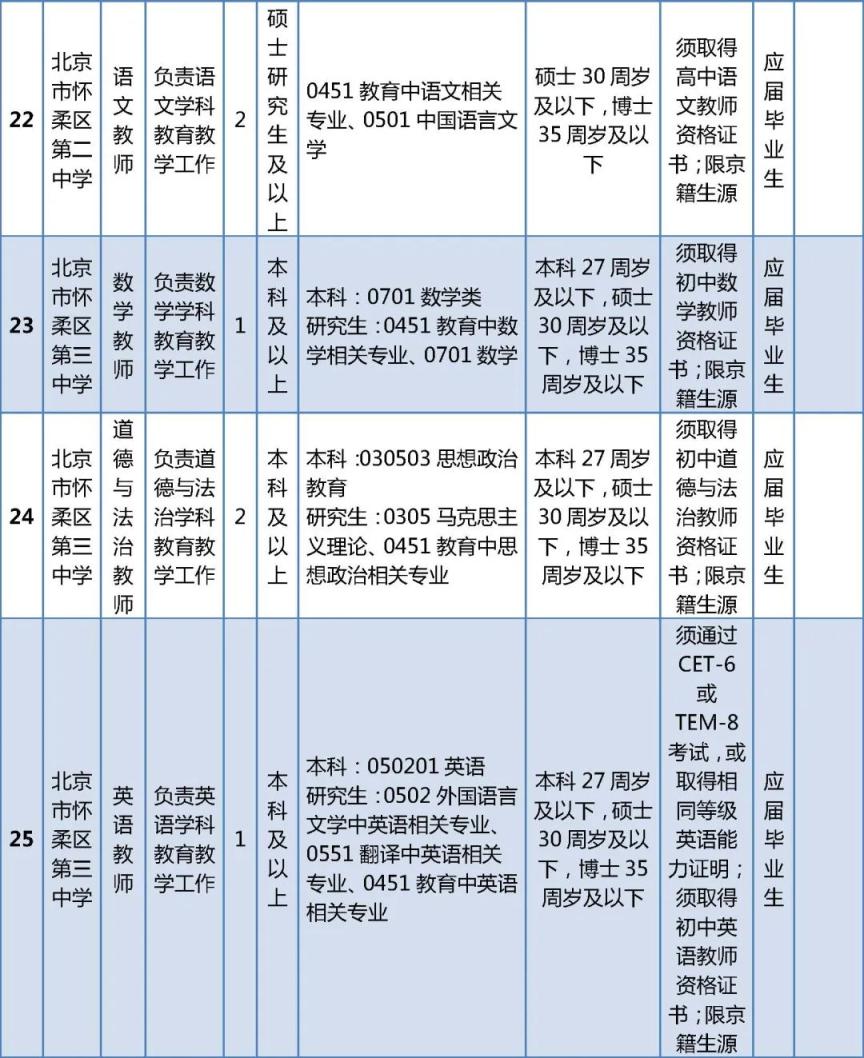 | 22 | 北京市怀柔区第二中学 | 语文教师 | 负责语文学科教育教学工作 | 2 | 硕士研究生及以上 | 0451教育中语文相关专业、0501中国语言文学 | 硕士30周岁及以下，博士35周岁及以下 | 须取得高中语文教师资格证书；限京籍生源 | 应届毕业生 | |
|---|---|---|---|---|---|---|---|---|---|---|
| 23 | 北京市怀柔区第三中学 | 数学教师 | 负责数学学科教育教学工作 | 1 | 本科及以上 | 本科：0701数学类 研究生：0451教育中数学相关专业、0701数学 | 本科27周岁及以下，硕士30周岁及以下，博士35周岁及以下 | 须取得初中数学教师资格证书；限京籍生源 | 应届毕业生 | |
| 24 | 北京市怀柔区第三中学 | 道德与法治教师 | 负责道德与法治学科教育教学工作 | 2 | 本科及以上 | 本科：030503思想政治教育 研究生：0305马克思主义理论、0451教育中思想政治相关专业 | 本科27周岁及以下，硕士30周岁及以下，博士35周岁及以下 | 须取得初中道德与法治教师资格证书；限京籍生源 | 应届毕业生 | |
| 25 | 北京市怀柔区第三中学 | 英语教师 | 负责英语学科教育教学工作 | 1 | 本科及以上 | 本科：050201英语 研究生：0502外国语言文学中英语相关专业、0551翻译中英语相关专业、0451教育中英语相关专业 | 本科27周岁及以下，硕士30周岁及以下，博士35周岁及以下 | 须通过CET-6或TEM-8考试，或取得相同等级英语能力证明；须取得初中英语教师资格证书；限京籍生源 | 应届毕业生 | |